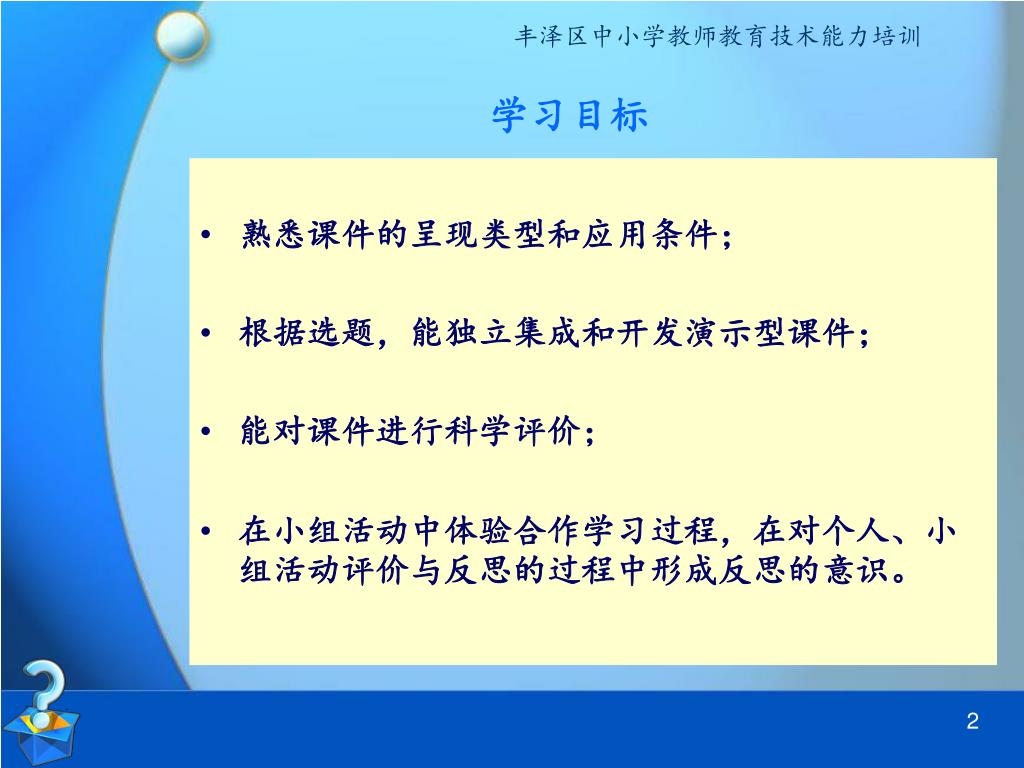 丰泽区中小学教师教育技术能力培训

学习目标

• 熟悉课件的呈现类型和应用条件；

• 根据选题，能独立集成和开发演示型课件；

• 能对课件进行科学评价；

• 在小组活动中体验合作学习过程，在对个人、小组活动评价与反思的过程中形成反思的意识。

2